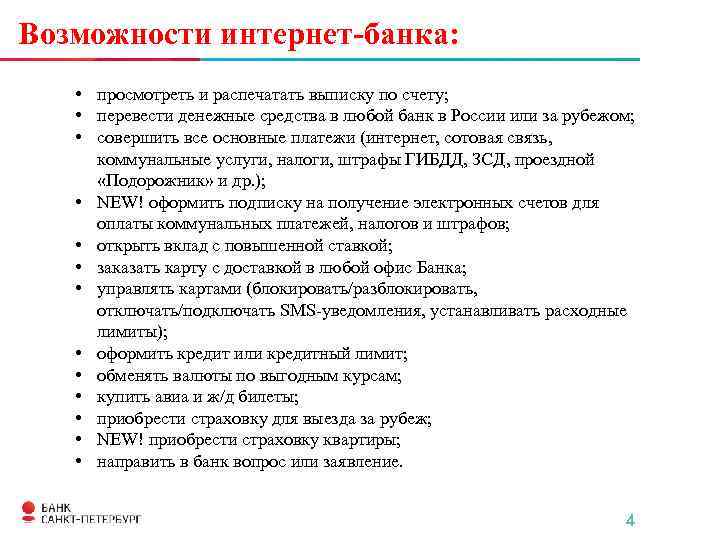 Возможности интернет-банка:

• просмотреть и распечатать выписку по счету;
• перевести денежные средства в любой банк в России или за рубежом;
• совершить все основные платежи (интернет, сотовая связь, коммунальные услуги, налоги, штрафы ГИБДД, ЗСД, проездной «Подорожник» и др.);
• NEW! оформить подписку на получение электронных счетов для оплаты коммунальных платежей, налогов и штрафов;
• открыть вклад с повышенной ставкой;
• заказать карту с доставкой в любой офис Банка;
• управлять картами (блокировать/разблокировать, отключать/подключать SMS-уведомления, устанавливать расходные лимиты);
• оформить кредит или кредитный лимит;
• обменять валюты по выгодным курсам;
• купить авиа и ж/д билеты;
• приобрести страховку для выезда за рубеж;
• NEW! приобрести страховку квартиры;
• направить в банк вопрос или заявление.

БАНК
САНКТ-ПЕТЕРБУРГ

4